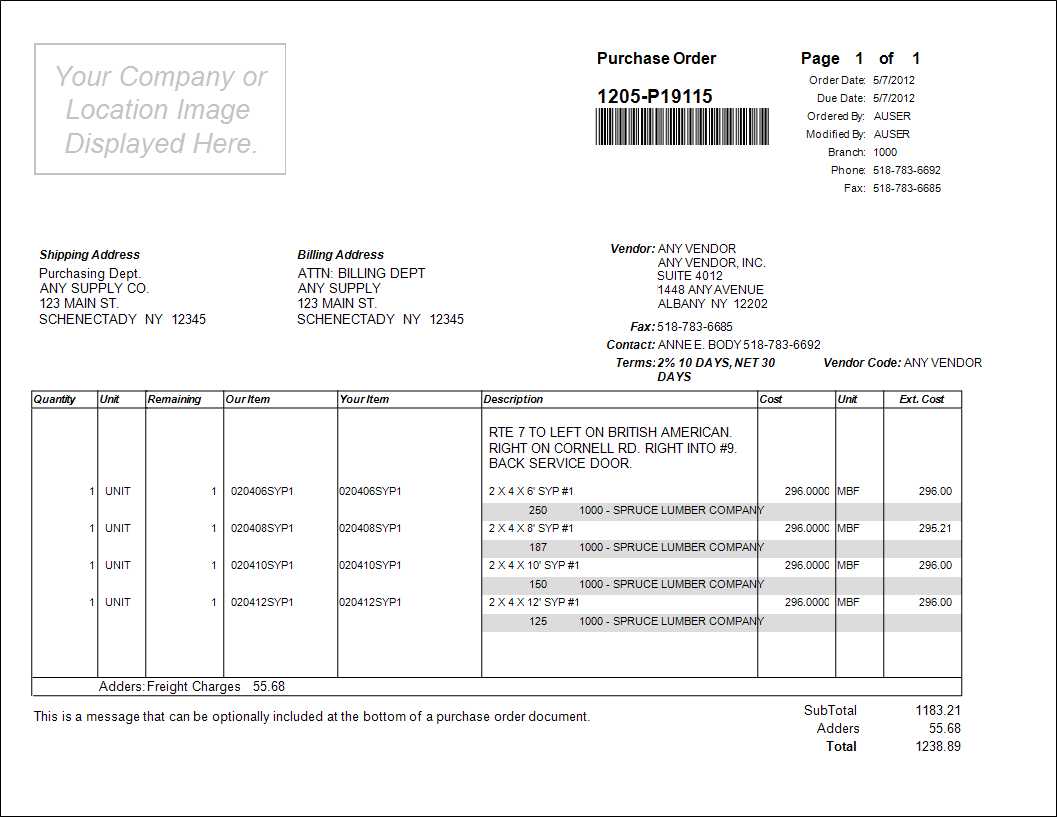 Your Company or Location Image Displayed Here.

Purchase Order

1205-P19115

Page 1 of 1

Order Date: 5/7/2012
Due Date: 5/7/2012
Ordered By: AUSER
Modified By: AUSER
Branch: 1000
Phone: 518-783-6692
Fax: 518-783-6685

Shipping Address
Purchasing Dept.
ANY SUPPLY CO.
123 MAIN ST.
SCHENECTADY NY 12345

Billing Address
ATTN: BILLING DEPT
ANY SUPPLY
123 MAIN ST.
SCHENECTADY NY 12345

Vendor: ANY VENDOR
ANY VENDOR, INC.
SUITE 4012
1448 ANY AVENUE
ALBANY NY 12202

Fax: 518-783-6685
Contact: ANNE E. BODY 518-783-6692
Terms: 2% 10 DAYS, NET 30 DAYS
Vendor Code: ANY VENDOR

| Quantity | Unit | Remaining | Our Item | Your Item | Description | Cost | Unit | Ext. Cost |
|---|---|---|---|---|---|---|---|---|
| | | | | | RTE 7 TO LEFT ON BRITISH AMERICAN. RIGHT ON CORNELL RD. RIGHT INTO #9. BACK SERVICE DOOR. | | | |
| 1 | UNIT | 1 | 020406SYP1 | 020406SYP1 | 2 X 4 X 6' SYP #1 | 296.0000 | MBF | 296.00 |
| | | | | | 250 1000 - SPRUCE LUMBER COMPANY | | | |
| 1 | UNIT | 1 | 020408SYP1 | 020408SYP1 | 2 X 4 X 8' SYP #1 | 296.0000 | MBF | 295.21 |
| | | | | | 187 1000 - SPRUCE LUMBER COMPANY | | | |
| 1 | UNIT | 1 | 020410SYP1 | 020410SYP1 | 2 X 4 X 10' SYP #1 | 296.0000 | MBF | 296.00 |
| | | | | | 150 1000 - SPRUCE LUMBER COMPANY | | | |
| 1 | UNIT | 1 | 020412SYP1 | 020412SYP1 | 2 X 4 X 12' SYP #1 | 296.0000 | MBF | 296.00 |
| | | | | | 125 1000 - SPRUCE LUMBER COMPANY | | | |

Adders: Freight Charges 55.68

This is a message that can be optionally included at the bottom of a purchase order document.

SubTotal 1183.21
Adders 55.68
Total 1238.89